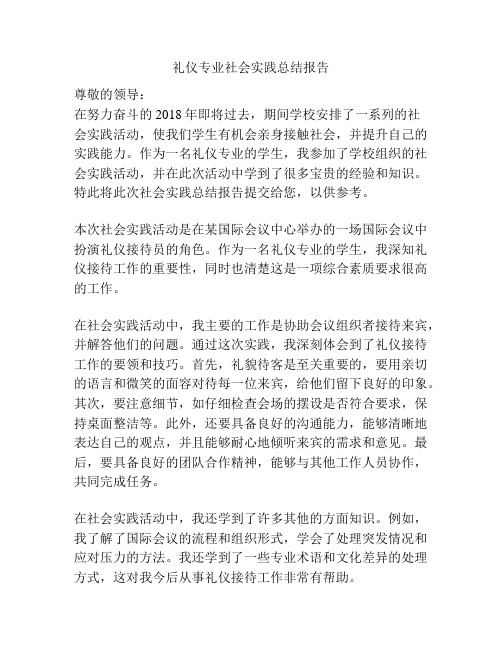 礼仪专业社会实践总结报告

尊敬的领导：
在努力奋斗的 2018 年即将过去，期间学校安排了一系列的社会实践活动，使我们学生有机会亲身接触社会，并提升自己的实践能力。作为一名礼仪专业的学生，我参加了学校组织的社会实践活动，并在此次活动中学到了很多宝贵的经验和知识。特此将此次社会实践总结报告提交给您，以供参考。

本次社会实践活动是在某国际会议中心举办的一场国际会议中扮演礼仪接待员的角色。作为一名礼仪专业的学生，我深知礼仪接待工作的重要性，同时也清楚这是一项综合素质要求很高的工作。

在社会实践活动中，我主要的工作是协助会议组织者接待来宾，并解答他们的问题。通过这次实践，我深刻体会到了礼仪接待工作的要领和技巧。首先，礼貌待客是至关重要的，要用亲切的语言和微笑的面容对待每一位来宾，给他们留下良好的印象。其次，要注意细节，如仔细检查会场的摆设是否符合要求，保持桌面整洁等。此外，还要具备良好的沟通能力，能够清晰地表达自己的观点，并且能够耐心地倾听来宾的需求和意见。最后，要具备良好的团队合作精神，能够与其他工作人员协作，共同完成任务。

在社会实践活动中，我还学到了许多其他的方面知识。例如，我了解了国际会议的流程和组织形式，学会了处理突发情况和应对压力的方法。我还学到了一些专业术语和文化差异的处理方式，这对我今后从事礼仪接待工作非常有帮助。